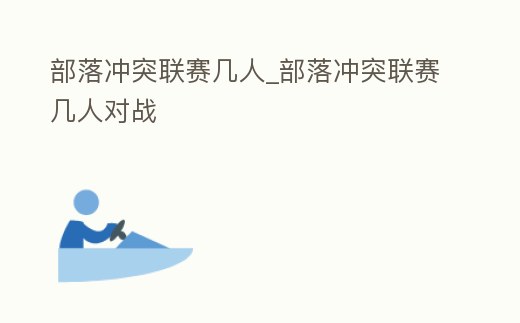 部落冲突联赛几人_部落冲突联赛几人对战